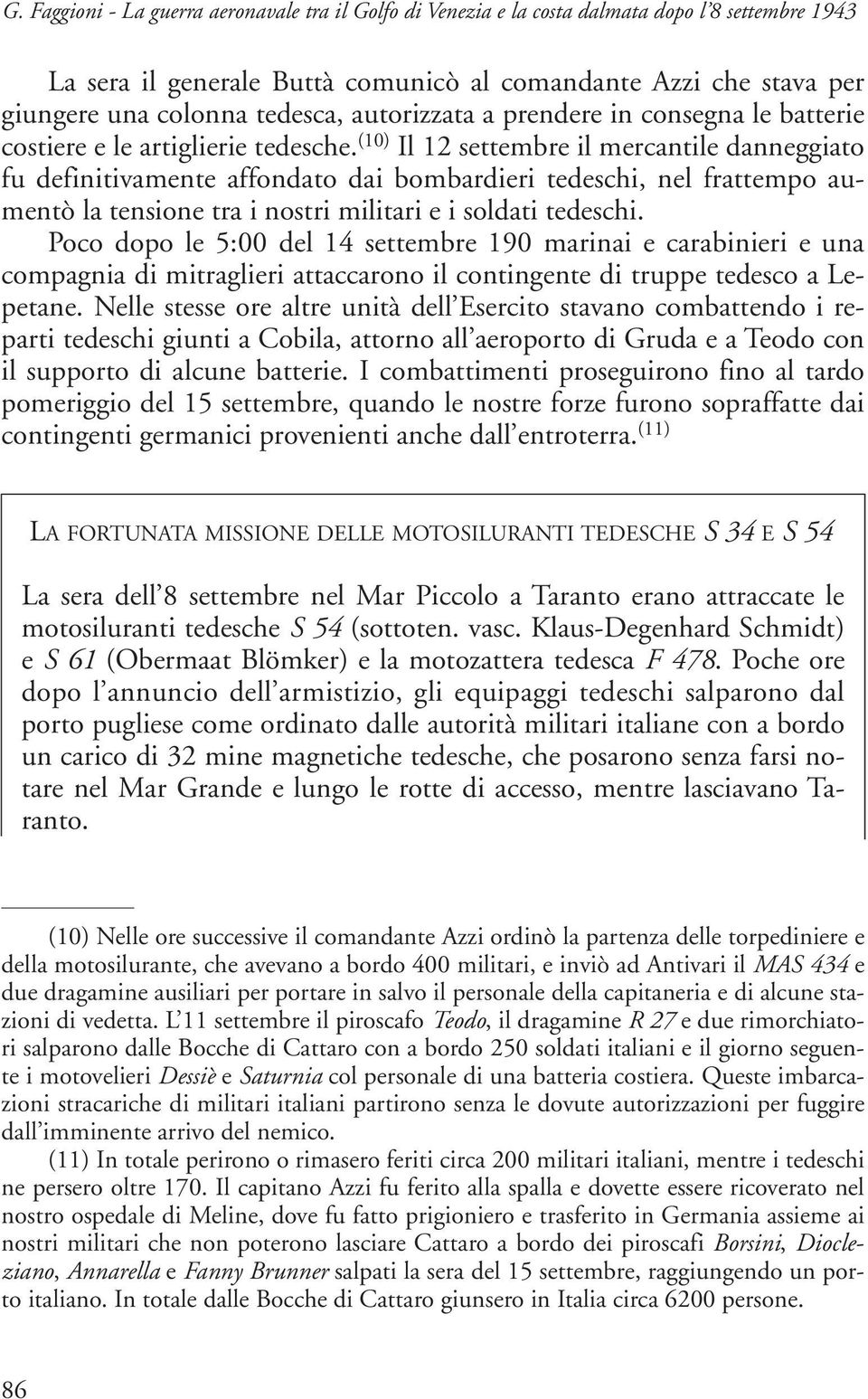 G. Faggioni - La guerra aeronavale tra il Golfo di Venezia e la costa dalmata dopo l'8 settembre 1943

La sera il generale Buttà comunicò al comandante Azzi che stava per giungere una colonna tedesca, autorizzata a prendere in consegna le batterie costiere e le artiglierie tedesche.$^{(10)}$ Il 12 settembre il mercantile danneggiato fu definitivamente affondato dai bombardieri tedeschi, nel frattempo aumentò la tensione tra i nostri militari e i soldati tedeschi.

Poco dopo le 5:00 del 14 settembre 190 marinai e carabinieri e una compagnia di mitraglieri attaccarono il contingente di truppe tedesco a Lepetane. Nelle stesse ore altre unità dell'Esercito stavano combattendo i reparti tedeschi giunti a Cobila, attorno all'aeroporto di Gruda e a Teodo con il supporto di alcune batterie. I combattimenti proseguirono fino al tardo pomeriggio del 15 settembre, quando le nostre forze furono sopraffatte dai contingenti germanici provenienti anche dall'entroterra.$^{(11)}$

LA FORTUNATA MISSIONE DELLE MOTOSILURANTI TEDESCHE S 34 E S 54

La sera dell'8 settembre nel Mar Piccolo a Taranto erano attraccate le motosiluranti tedesche S 54 (sottoten. vasc. Klaus-Degenhard Schmidt) e S 61 (Obermaat Blömker) e la motozattera tedesca F 478. Poche ore dopo l'annuncio dell'armistizio, gli equipaggi tedeschi salparono dal porto pugliese come ordinato dalle autorità militari italiane con a bordo un carico di 32 mine magnetiche tedesche, che posarono senza farsi notare nel Mar Grande e lungo le rotte di accesso, mentre lasciavano Taranto.

(10) Nelle ore successive il comandante Azzi ordinò la partenza delle torpediniere e della motosilurante, che avevano a bordo 400 militari, e inviò ad Antivari il MAS 434 e due dragamine ausiliari per portare in salvo il personale della capitaneria e di alcune stazioni di vedetta. L'11 settembre il piroscafo Teodo, il dragamine R 27 e due rimorchiatori salparono dalle Bocche di Cattaro con a bordo 250 soldati italiani e il giorno seguente i motovelieri Dessiè e Saturnia col personale di una batteria costiera. Queste imbarcazioni stracariche di militari italiani partirono senza le dovute autorizzazioni per fuggire dall'imminente arrivo del nemico.

(11) In totale perirono o rimasero feriti circa 200 militari italiani, mentre i tedeschi ne persero oltre 170. Il capitano Azzi fu ferito alla spalla e dovette essere ricoverato nel nostro ospedale di Meline, dove fu fatto prigioniero e trasferito in Germania assieme ai nostri militari che non poterono lasciare Cattaro a bordo dei piroscafi Borsini, Diocleziano, Annarella e Fanny Brunner salpati la sera del 15 settembre, raggiungendo un porto italiano. In totale dalle Bocche di Cattaro giunsero in Italia circa 6200 persone.

86